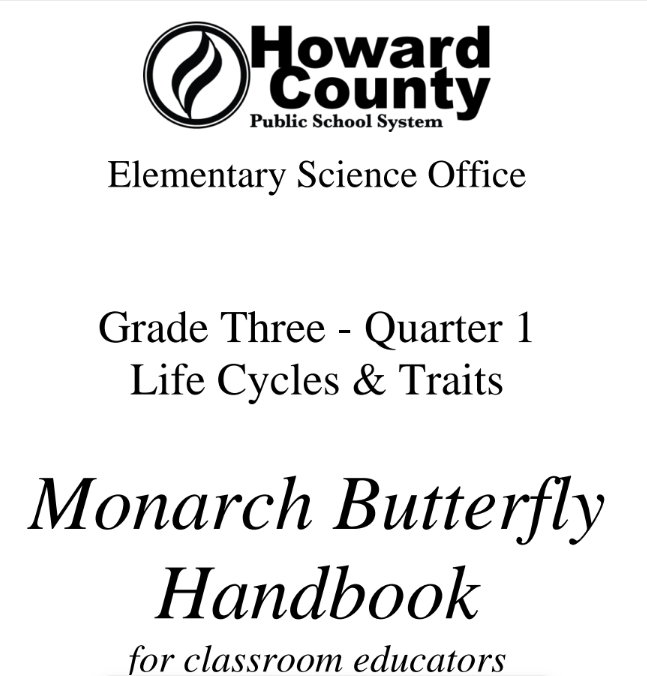 Howard County
Public School System

Elementary Science Office

Grade Three - Quarter 1
Life Cycles & Traits

Monarch Butterfly Handbook
for classroom educators